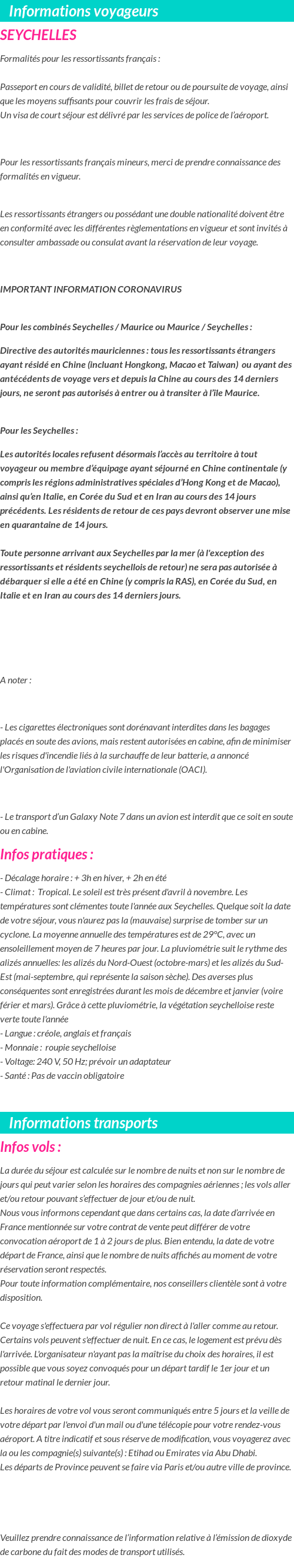 Informations voyageurs

SEYCHELLES

Formalités pour les ressortissants français :

Passeport en cours de validité, billet de retour ou de poursuite de voyage, ainsi que les moyens suffisants pour couvrir les frais de séjour.
Un visa de court séjour est délivré par les services de police de l'aéroport.

Pour les ressortissants français mineurs, merci de prendre connaissance des formalités en vigueur.

Les ressortissants étrangers ou possédant une double nationalité doivent être en conformité avec les différentes règlementations en vigueur et sont invités à consulter ambassade ou consulat avant la réservation de leur voyage.

IMPORTANT INFORMATION CORONAVIRUS

Pour les combinés Seychelles / Maurice ou Maurice / Seychelles :

Directive des autorités mauriciennes : tous les ressortissants étrangers ayant résidé en Chine (incluant Hongkong, Macao et Taiwan) ou ayant des antécédents de voyage vers et depuis la Chine au cours des 14 derniers jours, ne seront pas autorisés à entrer ou à transiter à l'île Maurice.

Pour les Seychelles :

Les autorités locales refusent désormais l'accès au territoire à tout voyageur ou membre d'équipage ayant séjourné en Chine continentale (y compris les régions administratives spéciales d'Hong Kong et de Macao), ainsi qu'en Italie, en Corée du Sud et en Iran au cours des 14 jours précédents. Les résidents de retour de ces pays devront observer une mise en quarantaine de 14 jours.

Toute personne arrivant aux Seychelles par la mer (à l'exception des ressortissants et résidents seychellois de retour) ne sera pas autorisée à débarquer si elle a été en Chine (y compris la RAS), en Corée du Sud, en Italie et en Iran au cours des 14 derniers jours.

A noter :

- Les cigarettes électroniques sont dorénavant interdites dans les bagages placés en soute des avions, mais restent autorisées en cabine, afin de minimiser les risques d'incendie liés à la surchauffe de leur batterie, a annoncé l'Organisation de l'aviation civile internationale (OACI).

- Le transport d'un Galaxy Note 7 dans un avion est interdit que ce soit en soute ou en cabine.

Infos pratiques :

- Décalage horaire : + 3h en hiver, + 2h en été
- Climat : Tropical. Le soleil est très présent d'avril à novembre. Les températures sont clémentes toute l'année aux Seychelles. Quelque soit la date de votre séjour, vous n'aurez pas la (mauvaise) surprise de tomber sur un cyclone. La moyenne annuelle des températures est de 29°C, avec un ensoleillement moyen de 7 heures par jour. La pluviométrie suit le rythme des alizés annuelles: les alizés du Nord-Ouest (octobre-mars) et les alizés du Sud-Est (mai-septembre, qui représente la saison sèche). Des averses plus conséquentes sont enregistrées durant les mois de décembre et janvier (voire férier et mars). Grâce à cette pluviométrie, la végétation seychelloise reste verte toute l'année
- Langue : créole, anglais et français
- Monnaie : roupie seychelloise
- Voltage: 240 V, 50 Hz; prévoir un adaptateur
- Santé : Pas de vaccin obligatoire

Informations transports

Infos vols :

La durée du séjour est calculée sur le nombre de nuits et non sur le nombre de jours qui peut varier selon les horaires des compagnies aériennes ; les vols aller et/ou retour pouvant s'effectuer de jour et/ou de nuit.
Nous vous informons cependant que dans certains cas, la date d'arrivée en France mentionnée sur votre contrat de vente peut différer de votre convocation aéroport de 1 à 2 jours de plus. Bien entendu, la date de votre départ de France, ainsi que le nombre de nuits affichés au moment de votre réservation seront respectés.
Pour toute information complémentaire, nos conseillers clientèle sont à votre disposition.

Ce voyage s'effectuera par vol régulier non direct à l'aller comme au retour. Certains vols peuvent s'effectuer de nuit. En ce cas, le logement est prévu dès l'arrivée. L'organisateur n'ayant pas la maîtrise du choix des horaires, il est possible que vous soyez convoqués pour un départ tardif le 1er jour et un retour matinal le dernier jour.

Les horaires de votre vol vous seront communiqués entre 5 jours et la veille de votre départ par l'envoi d'un mail ou d'une télécopie pour votre rendez-vous aéroport. A titre indicatif et sous réserve de modification, vous voyagerez avec la ou les compagnie(s) suivante(s) : Etihad ou Emirates via Abu Dhabi.
Les départs de Province peuvent se faire via Paris et/ou autre ville de province.

Veuillez prendre connaissance de l'information relative à l'émission de dioxyde de carbone du fait des modes de transport utilisés.